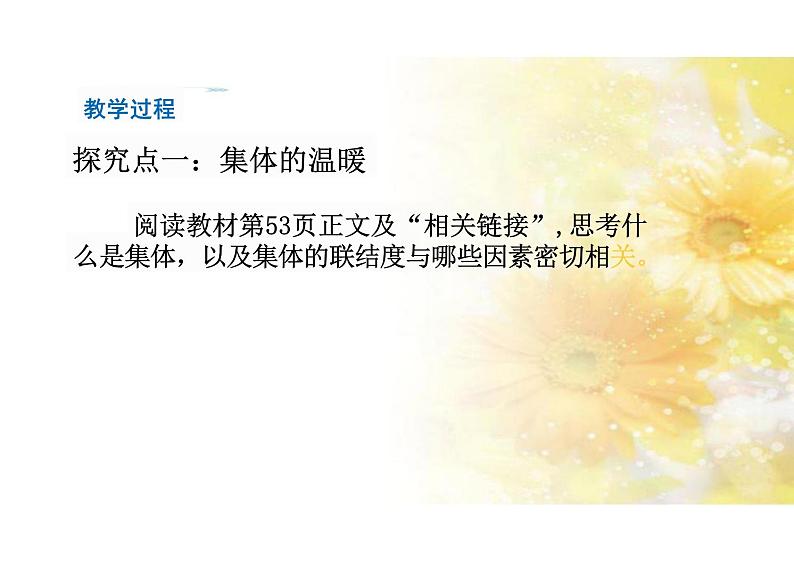 教学过程

探究点一：集体的温暖

阅读教材第53页正文及“相关链接”，思考什么是集体，以及集体的联结度与哪些因素密切相关。